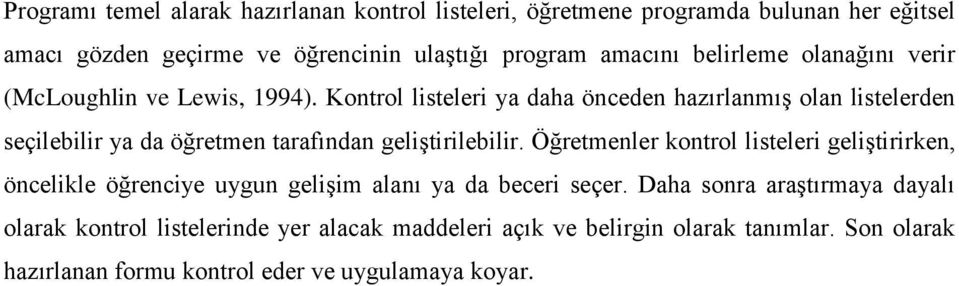 Programı temel alarak hazırlanan kontrol listeleri, öğretmene programda bulunan her eğitsel amacı gözden geçirme ve öğrencinin ulaştığı program amacını belirleme olanağını verir (McLoughlin ve Lewis, 1994). Kontrol listeleri ya daha önceden hazırlanmış olan listelerden seçilebilir ya da öğretmen tarafından geliştirilebilir. Öğretmenler kontrol listeleri geliştirirken, öncelikle öğrenciye uygun gelişim alanı ya da beceri seçer. Daha sonra araştırmaya dayalı olarak kontrol listelerinde yer alacak maddeleri açık ve belirgin olarak tanımlar. Son olarak hazırlanan formu kontrol eder ve uygulamaya koyar.